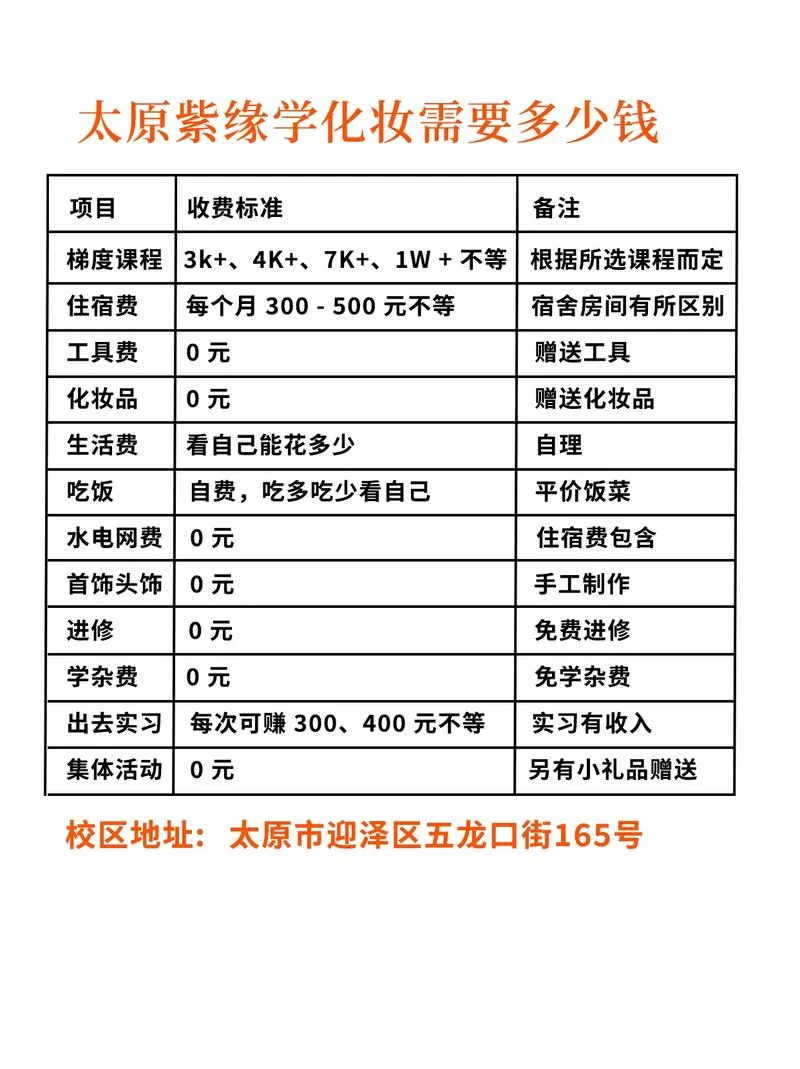 太原紫缘学化妆需要多少钱

| 项目 | 收费标准 | 备注 |
|---|---|---|
| 梯度课程 | 3k+、4K+、7K+、1W + 不等 | 根据所选课程而定 |
| 住宿费 | 每个月 300 - 500 元不等 | 宿舍房间有所区别 |
| 工具费 | 0 元 | 赠送工具 |
| 化妆品 | 0 元 | 赠送化妆品 |
| 生活费 | 看自己能花多少 | 自理 |
| 吃饭 | 自费，吃多吃少看自己 | 平价饭菜 |
| 水电网费 | 0 元 | 住宿费包含 |
| 首饰头饰 | 0 元 | 手工制作 |
| 进修 | 0 元 | 免费进修 |
| 学杂费 | 0 元 | 免学杂费 |
| 出去实习 | 每次可赚 300、400 元不等 | 实习有收入 |
| 集体活动 | 0 元 | 另有小礼品赠送 |

校区地址：太原市迎泽区五龙口街165号